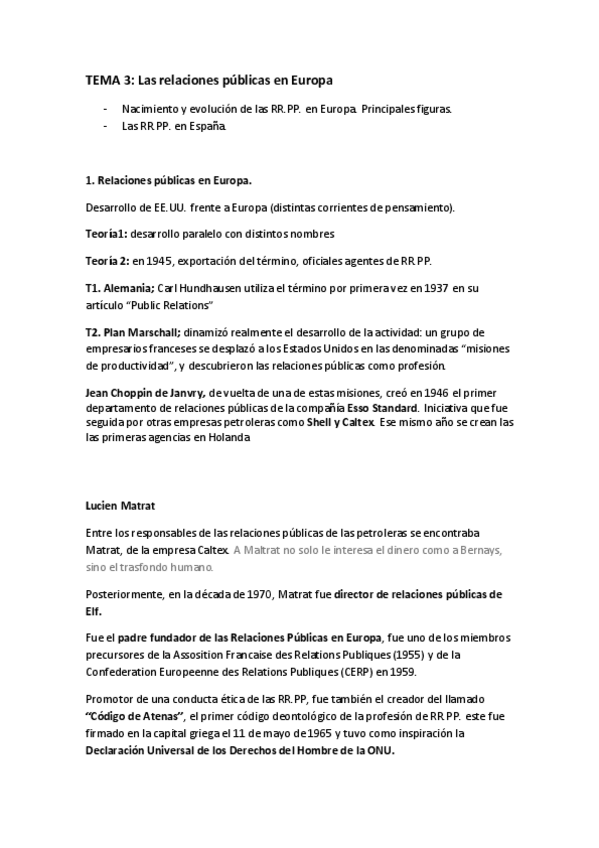 TEMA 3: Las relaciones públicas en Europa

- Nacimiento y evolución de las RR.PP. en Europa. Principales figuras.
- Las RR.PP. en España.

1. Relaciones públicas en Europa.

Desarrollo de EE.UU. frente a Europa (distintas corrientes de pensamiento).

Teoría1: desarrollo paralelo con distintos nombres

Teoría 2: en 1945, exportación del término, oficiales agentes de RR.PP.

T1. Alemania; Carl Hundhausen utiliza el término por primera vez en 1937 en su artículo "Public Relations"

T2. Plan Marschall; dinamizó realmente el desarrollo de la actividad: un grupo de empresarios franceses se desplazó a los Estados Unidos en las denominadas "misiones de productividad", y descubrieron las relaciones públicas como profesión.

Jean Choppin de Janvry, de vuelta de una de estas misiones, creó en 1946 el primer departamento de relaciones públicas de la compañía Esso Standard. Iniciativa que fue seguida por otras empresas petroleras como Shell y Caltex. Ese mismo año se crean las las primeras agencias en Holanda

Lucien Matrat

Entre los responsables de las relaciones públicas de las petroleras se encontraba Matrat, de la empresa Caltex. A Maltrat no solo le interesa el dinero como a Bernays, sino el trasfondo humano.

Posteriormente, en la década de 1970, Matrat fue director de relaciones públicas de Elf.

Fue el padre fundador de las Relaciones Públicas en Europa, fue uno de los miembros precursores de la Assosition Francaise des Relations Publiques (1955) y de la Confederation Europeenne des Relations Publiques (CERP) en 1959.

Promotor de una conducta ética de las RR.PP, fue también el creador del llamado "Código de Atenas", el primer código deontológico de la profesión de RR.PP. este fue firmado en la capital griega el 11 de mayo de 1965 y tuvo como inspiración la Declaración Universal de los Derechos del Hombre de la ONU.